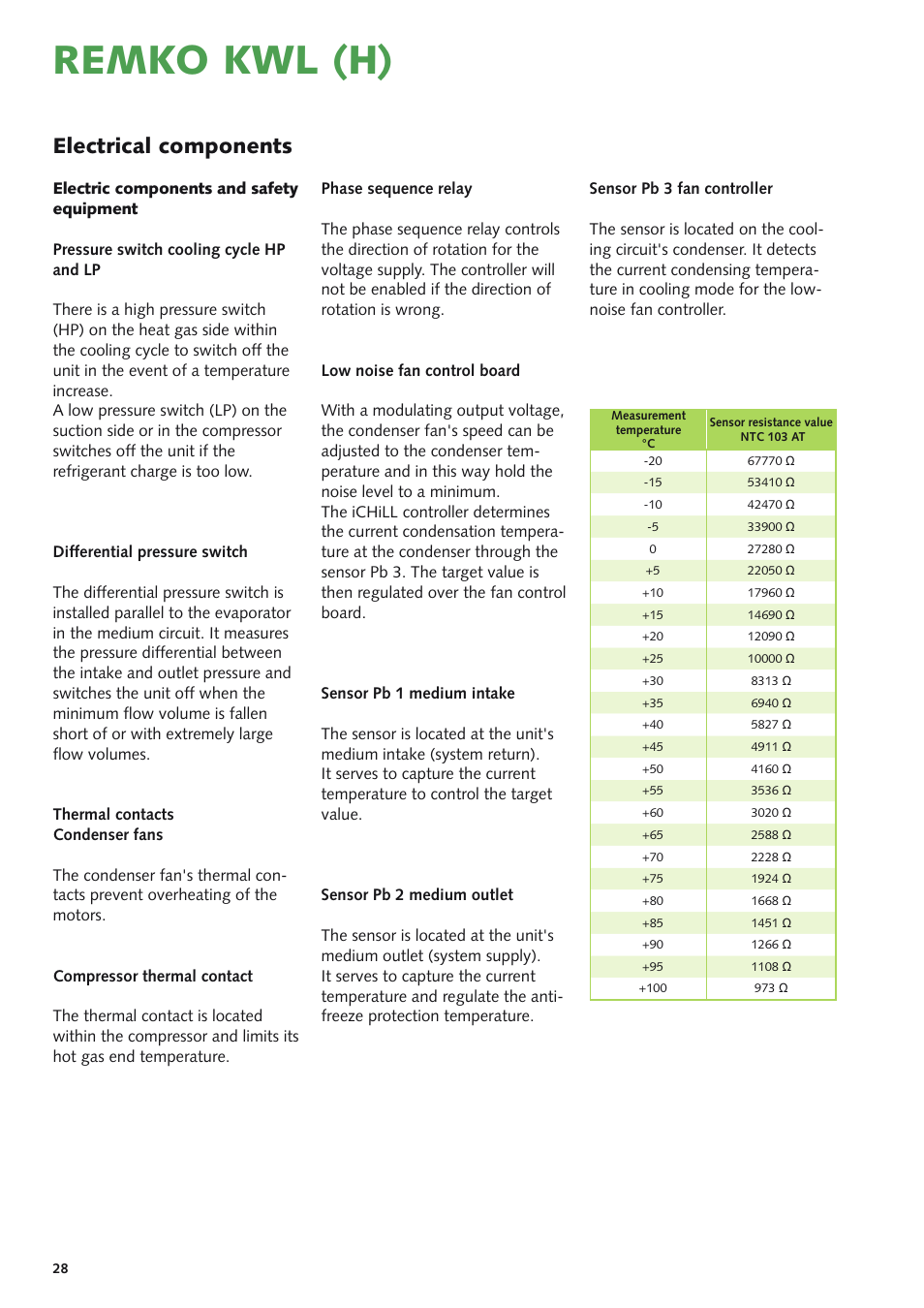 REMKO KWL (H)

Electrical components

Electric components and safety equipment

Pressure switch cooling cycle HP and LP

There is a high pressure switch (HP) on the heat gas side within the cooling cycle to switch off the unit in the event of a temperature increase.
A low pressure switch (LP) on the suction side or in the compressor switches off the unit if the refrigerant charge is too low.

Differential pressure switch

The differential pressure switch is installed parallel to the evaporator in the medium circuit. It measures the pressure differential between the intake and outlet pressure and switches the unit off when the minimum flow volume is fallen short of or with extremely large flow volumes.

Thermal contacts
Condenser fans

The condenser fan's thermal contacts prevent overheating of the motors.

Compressor thermal contact

The thermal contact is located within the compressor and limits its hot gas end temperature.

Phase sequence relay

The phase sequence relay controls the direction of rotation for the voltage supply. The controller will not be enabled if the direction of rotation is wrong.

Low noise fan control board

With a modulating output voltage, the condenser fan's speed can be adjusted to the condenser temperature and in this way hold the noise level to a minimum.
The iCHiLL controller determines the current condensation temperature at the condenser through the sensor Pb 3. The target value is then regulated over the fan control board.

Sensor Pb 1 medium intake

The sensor is located at the unit's medium intake (system return).
It serves to capture the current temperature to control the target value.

Sensor Pb 2 medium outlet

The sensor is located at the unit's medium outlet (system supply).
It serves to capture the current temperature and regulate the antifreeze protection temperature.

Sensor Pb 3 fan controller

The sensor is located on the cooling circuit's condenser. It detects the current condensing temperature in cooling mode for the low-noise fan controller.

| Measurement temperature °C | Sensor resistance value NTC 103 AT |
|---|---|
| -20 | 67770 Ω |
| -15 | 53410 Ω |
| -10 | 42470 Ω |
| -5 | 33900 Ω |
| 0 | 27280 Ω |
| +5 | 22050 Ω |
| +10 | 17960 Ω |
| +15 | 14690 Ω |
| +20 | 12090 Ω |
| +25 | 10000 Ω |
| +30 | 8313 Ω |
| +35 | 6940 Ω |
| +40 | 5827 Ω |
| +45 | 4911 Ω |
| +50 | 4160 Ω |
| +55 | 3536 Ω |
| +60 | 3020 Ω |
| +65 | 2588 Ω |
| +70 | 2228 Ω |
| +75 | 1924 Ω |
| +80 | 1668 Ω |
| +85 | 1451 Ω |
| +90 | 1266 Ω |
| +95 | 1108 Ω |
| +100 | 973 Ω |

28